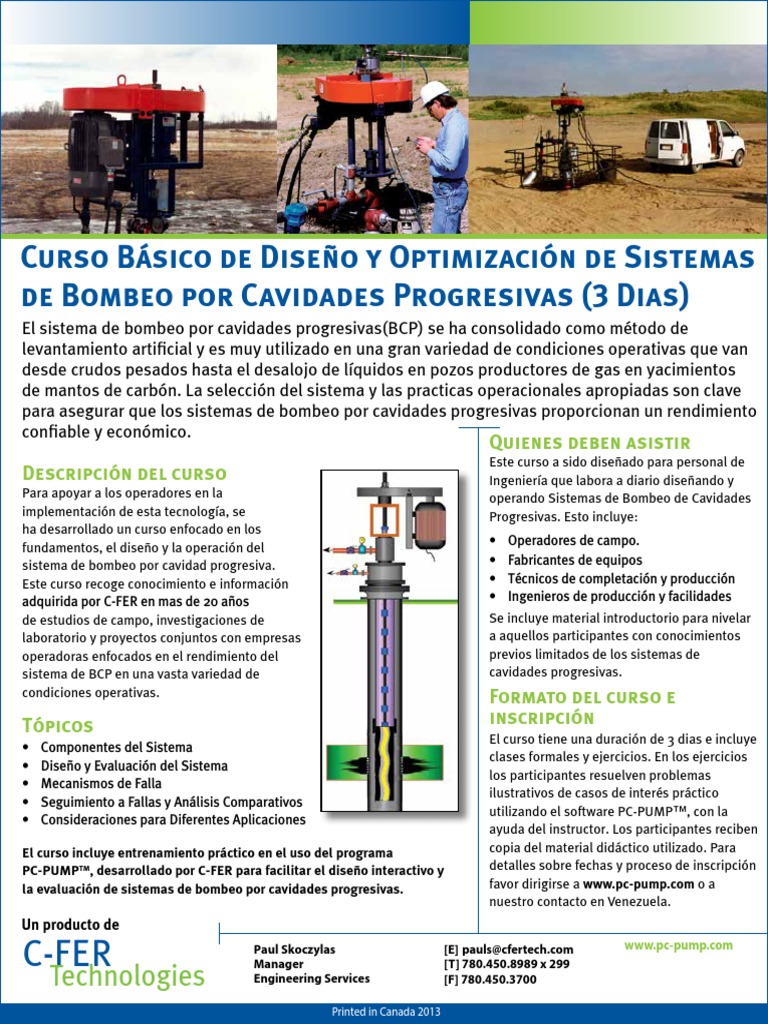 Curso Básico de Diseño y Optimización de Sistemas de Bombeo por Cavidades Progresivas (3 Dias)

El sistema de bombeo por cavidades progresivas(BCP) se ha consolidado como método de levantamiento artificial y es muy utilizado en una gran variedad de condiciones operativas que van desde crudos pesados hasta el desalojo de líquidos en pozos productores de gas en yacimientos de mantos de carbón. La selección del sistema y las practicas operacionales apropiadas son clave para asegurar que los sistemas de bombeo por cavidades progresivas proporcionan un rendimiento confiable y económico.

Descripción del curso

Para apoyar a los operadores en la implementación de esta tecnología, se ha desarrollado un curso enfocado en los fundamentos, el diseño y la operación del sistema de bombeo por cavidad progresiva. Este curso recoge conocimiento e información adquirida por C-FER en mas de 20 años de estudios de campo, investigaciones de laboratorio y proyectos conjuntos con empresas operadoras enfocados en el rendimiento del sistema de BCP en una vasta variedad de condiciones operativas.

Tópicos

• Componentes del Sistema
• Diseño y Evaluación del Sistema
• Mecanismos de Falla
• Seguimiento a Fallas y Análisis Comparativos
• Consideraciones para Diferentes Aplicaciones

El curso incluye entrenamiento práctico en el uso del programa PC-PUMP™, desarrollado por C-FER para facilitar el diseño interactivo y la evaluación de sistemas de bombeo por cavidades progresivas.

Quienes deben asistir

Este curso a sido diseñado para personal de Ingeniería que labora a diario diseñando y operando Sistemas de Bombeo de Cavidades Progresivas. Esto incluye:

• Operadores de campo.
• Fabricantes de equipos
• Técnicos de completación y producción
• Ingenieros de producción y facilidades

Se incluye material introductorio para nivelar a aquellos participantes con conocimientos previos limitados de los sistemas de cavidades progresivas.

Formato del curso e inscripción

El curso tiene una duración de 3 dias e incluye clases formales y ejercicios. En los ejercicios los participantes resuelven problemas ilustrativos de casos de interés práctico utilizando el software PC-PUMP™, con la ayuda del instructor. Los participantes reciben copia del material didáctico utilizado. Para detalles sobre fechas y proceso de inscripción favor dirigirse a www.pc-pump.com o a nuestro contacto en Venezuela.

Un producto de
C-FER Technologies

Paul Skoczylas
Manager
Engineering Services

[E] pauls@cfertech.com
[T] 780.450.8989 x 299
[F] 780.450.3700

www.pc-pump.com

Printed in Canada 2013